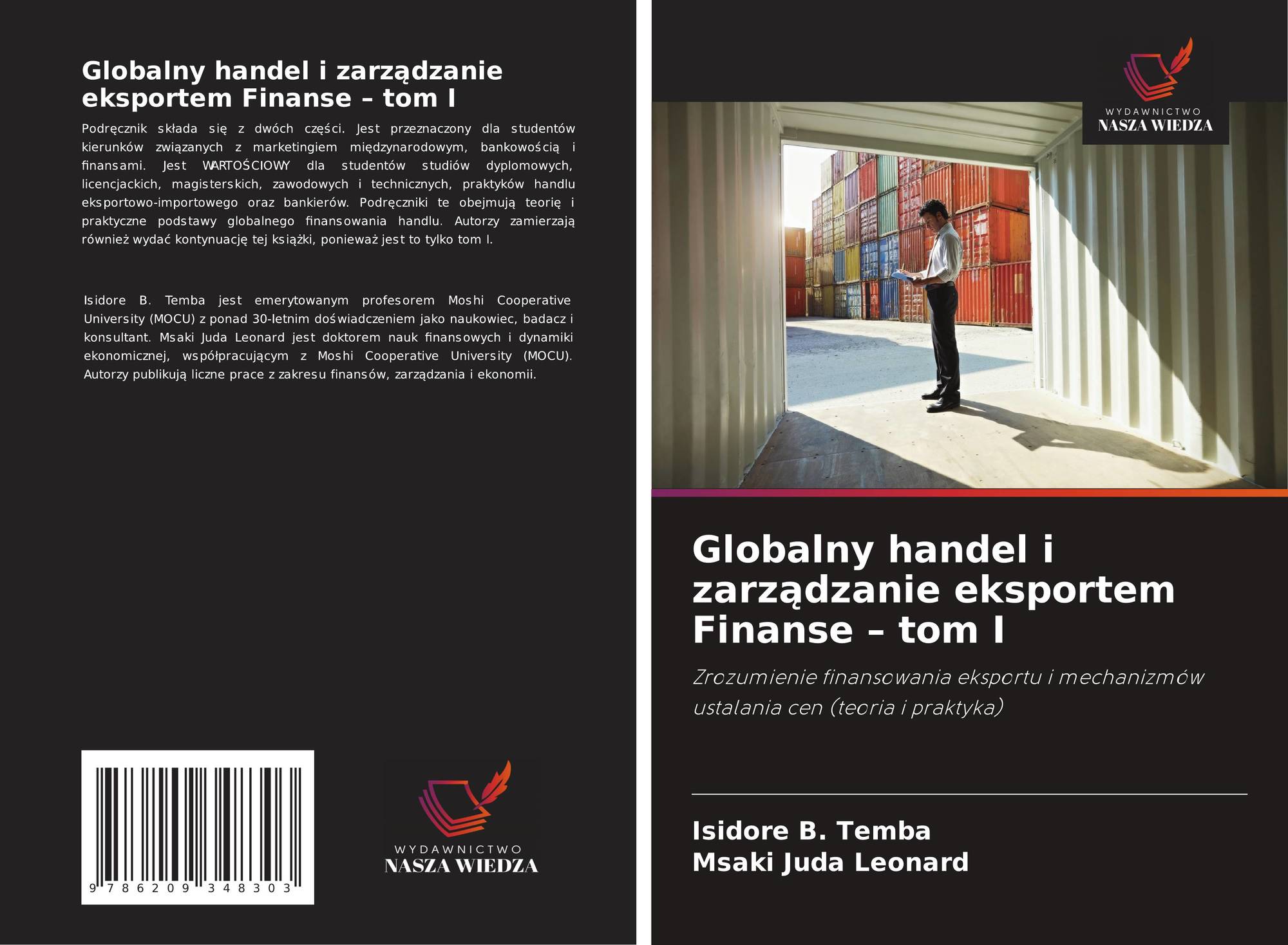 Globalny handel i zarządzanie eksportem Finanse – tom I

Podręcznik składa się z dwóch części. Jest przeznaczony dla studentów kierunków związanych z marketingiem międzynarodowym, bankowością i finansami. Jest WARTOŚCIOWY dla studentów studiów dyplomowych, licencjackich, magisterskich, zawodowych i technicznych, praktyków handlu eksportowo-importowego oraz bankierów. Podręczniki te obejmują teorię i praktyczne podstawy globalnego finansowania handlu. Autorzy zamierzają również wydać kontynuację tej książki, ponieważ jest to tylko tom I.

Isidore B. Temba jest emerytowanym profesorem Moshi Cooperative University (MOCU) z ponad 30-letnim doświadczeniem jako naukowiec, badacz i konsultant. Msaki Juda Leonard jest doktorem nauk finansowych i dynamiki ekonomicznej, współpracującym z Moshi Cooperative University (MOCU). Autorzy publikują liczne prace z zakresu finansów, zarządzania i ekonomii.

9 786209 348303

WYDAWNICTWO
NASZA WIEDZA

WYDAWNICTWO
NASZA WIEDZA

Globalny handel i zarządzanie eksportem Finanse – tom I

Zrozumienie finansowania eksportu i mechanizmów ustalania cen (teoria i praktyka)

Isidore B. Temba
Msaki Juda Leonard